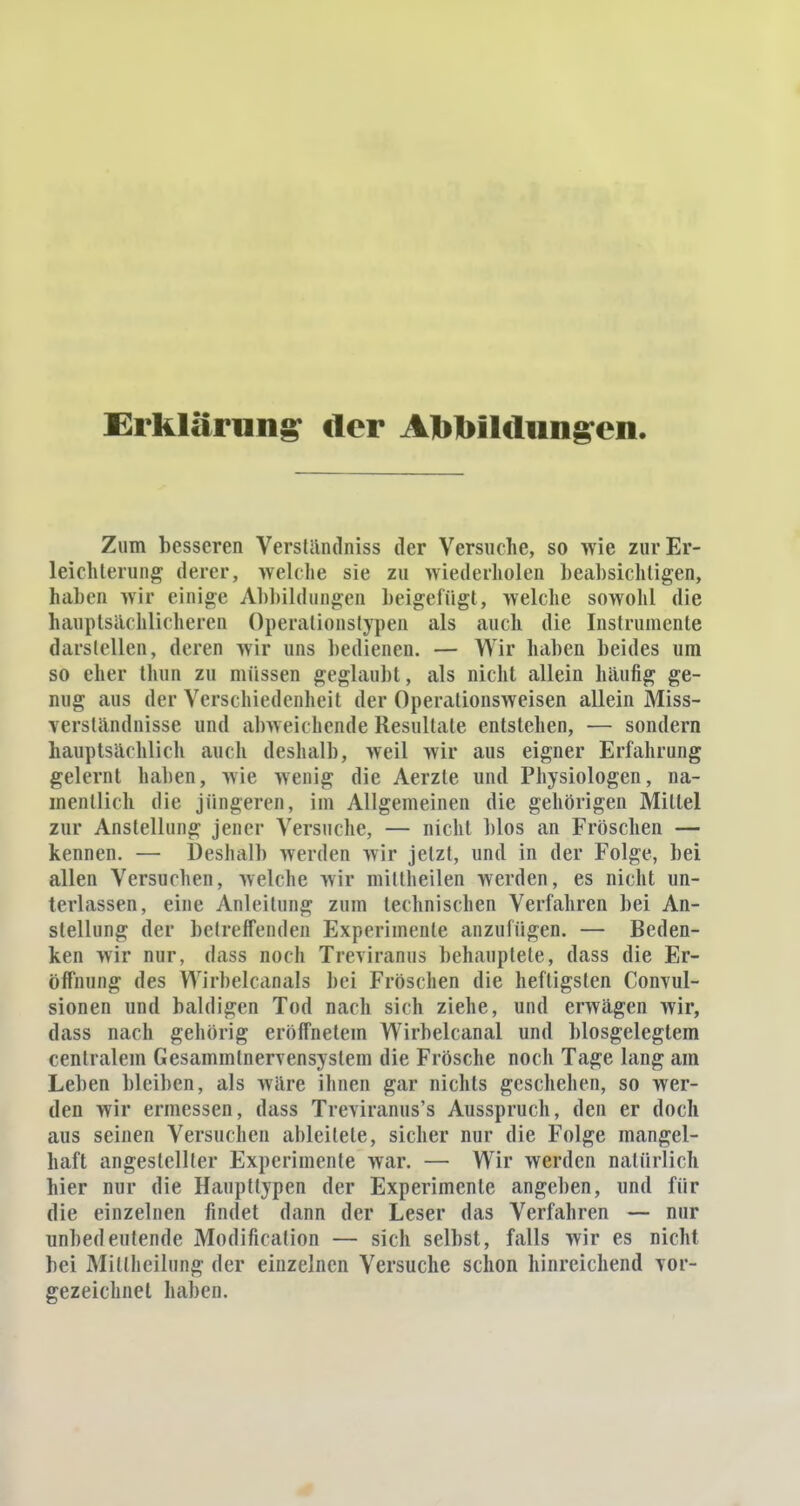 Erklärung der Abbildungen.

Zum besseren Verständniss der Versuche, so wie zur Erleichterung derer, welche sie zu wiederholen beabsichtigen, haben wir einige Abbildungen beigefügt, welche sowohl die hauptsächlicheren Operationstypen als auch die Instrumente darstellen, deren wir uns bedienen. — Wir haben beides um so eher thun zu müssen geglaubt, als nicht allein häufig genug aus der Verschiedenheit der Operationsweisen allein Missverständnisse und abweichende Resultate entstehen, — sondern hauptsächlich auch deshalb, weil wir aus eigner Erfahrung gelernt haben, wie wenig die Aerzte und Physiologen, namentlich die jüngeren, im Allgemeinen die gehörigen Mittel zur Anstellung jener Versuche, — nicht blos an Fröschen — kennen. — Deshalb werden wir jetzt, und in der Folge, bei allen Versuchen, welche wir mittheilen werden, es nicht unterlassen, eine Anleitung zum technischen Verfahren bei Anstellung der betreffenden Experimente anzufügen. — Bedenken wir nur, dass noch Treviranus behauptete, dass die Eröffnung des Wirbelcanals bei Fröschen die heftigsten Convulsionen und baldigen Tod nach sich ziehe, und erwägen wir, dass nach gehörig eröffnetem Wirbelcanal und blosgelegtem centralem Gesammtnervensystem die Frösche noch Tage lang am Leben bleiben, als wäre ihnen gar nichts geschehen, so werden wir ermessen, dass Treviranus's Ausspruch, den er doch aus seinen Versuchen ableitete, sicher nur die Folge mangelhaft angestellter Experimente war. — Wir werden natürlich hier nur die Haupttypen der Experimente angeben, und für die einzelnen findet dann der Leser das Verfahren — nur unbedeutende Modification — sich selbst, falls wir es nicht bei Mittheilung der einzelnen Versuche schon hinreichend vorgezeichnet haben.